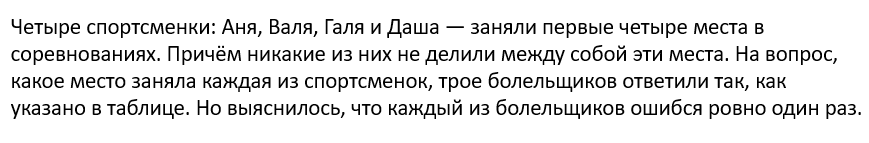 Четыре спортсменки: Аня, Валя, Галя и Даша — заняли первые четыре места в соревнованиях. Причём никакие из них не делили между собой эти места. На вопрос, какое место заняла каждая из спортсменок, трое болельщиков ответили так, как указано в таблице. Но выяснилось, что каждый из болельщиков ошибся ровно один раз.